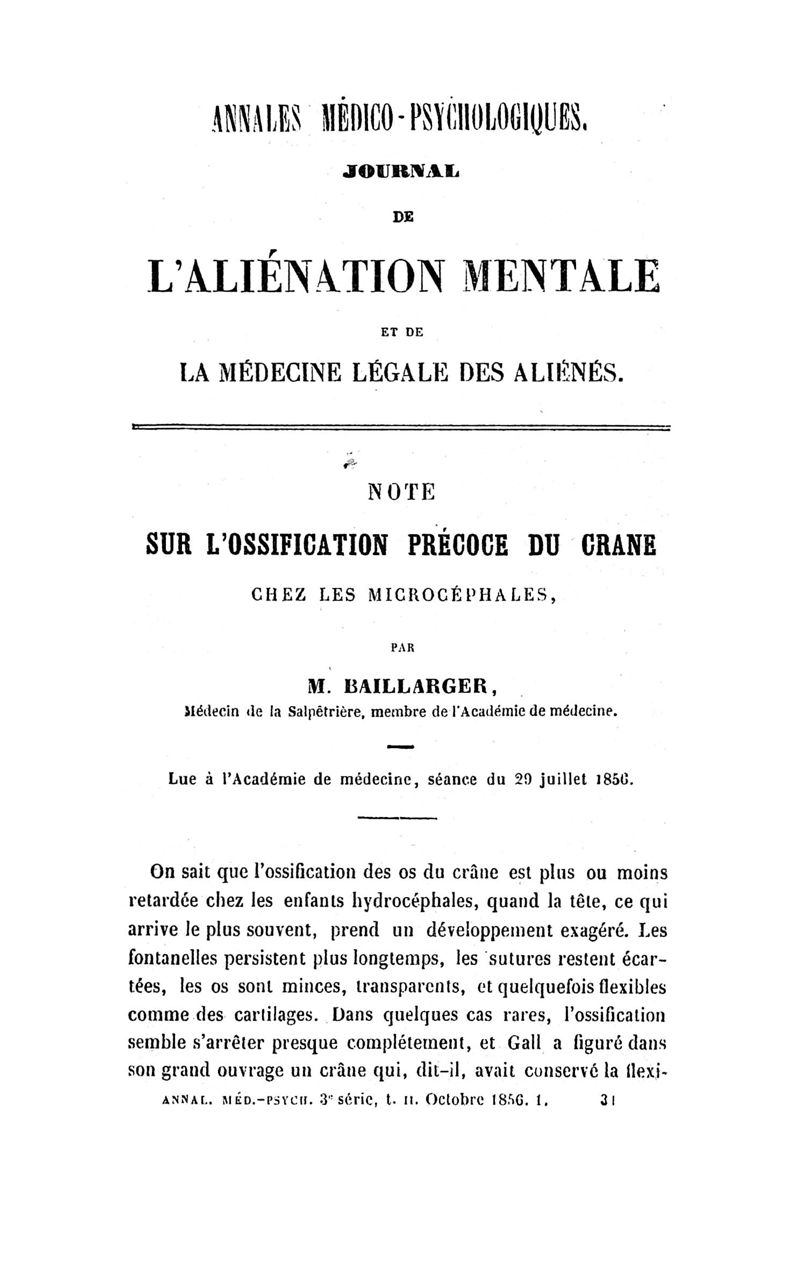 ANNALES MÉDICO-PSYCHOLOGIQUES.

JOURNAL

DE

L'ALIÉNATION MENTALE

ET DE

LA MÉDECINE LÉGALE DES ALIÉNÉS.

NOTE

SUR L'OSSIFICATION PRÉCOCE DU CRANE

CHEZ LES MICROCÉPHALES,

PAR

M. BAILLARGER,

Médecin de la Salpêtrière, membre de l'Académie de médecine.

Lue à l'Académie de médecine, séance du 29 juillet 1856.

On sait que l'ossification des os du crâne est plus ou moins retardée chez les enfants hydrocéphales, quand la tête, ce qui arrive le plus souvent, prend un développement exagéré. Les fontanelles persistent plus longtemps, les sutures restent écartées, les os sont minces, transparents, et quelquefois flexibles comme des cartilages. Dans quelques cas rares, l'ossification semble s'arrêter presque complétement, et Gall a figuré dans son grand ouvrage un crâne qui, dit-il, avait conservé la flexi-

ANNAL. MÉD.-PSYCH. 3e série, t. II. Octobre 1856. 1. 31